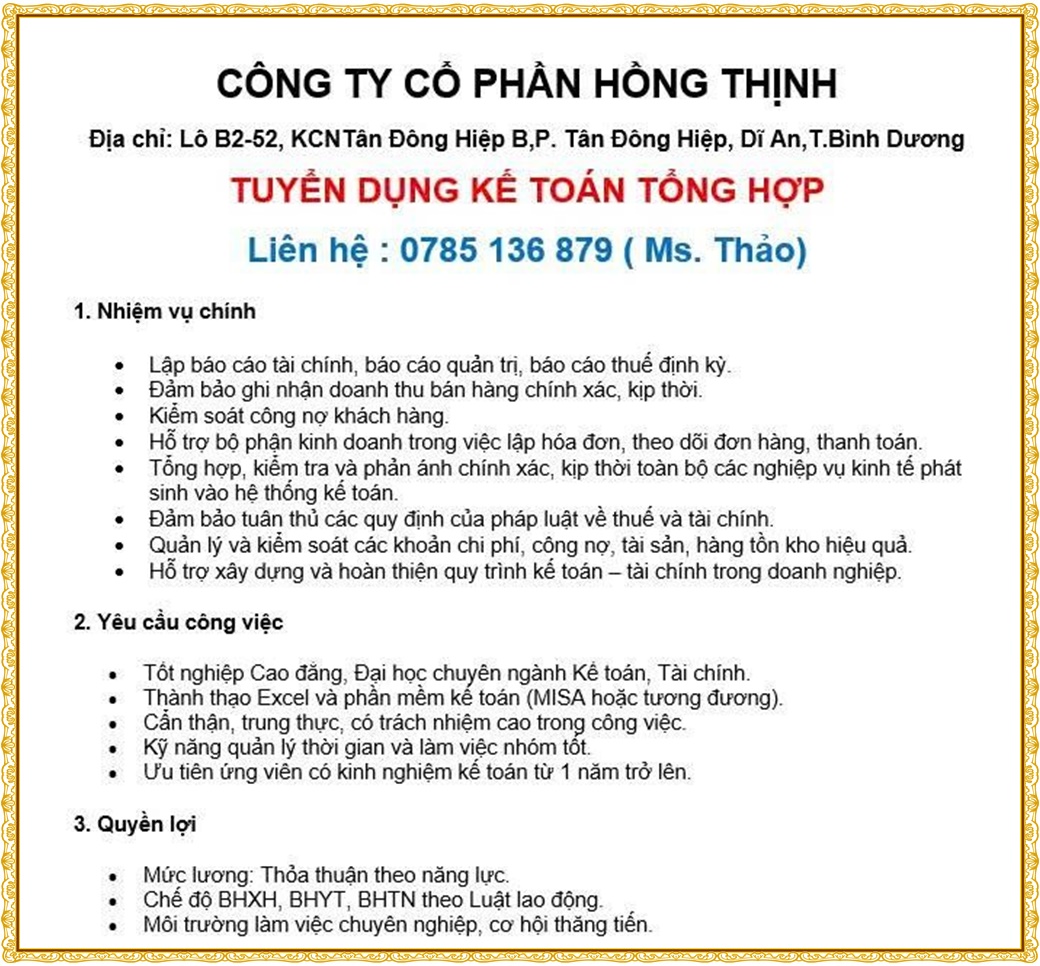 CÔNG TY CỔ PHẦN HỒNG THỊNH

Địa chỉ: Lô B2-52, KCNTân Đông Hiệp B,P. Tân Đông Hiệp, Dĩ An,T.Bình Dương

TUYỂN DỤNG KẾ TOÁN TỔNG HỢP

Liên hệ : 0785 136 879 ( Ms. Thảo)

1. Nhiệm vụ chính

- Lập báo cáo tài chính, báo cáo quản trị, báo cáo thuế định kỳ.
- Đảm bảo ghi nhận doanh thu bán hàng chính xác, kịp thời.
- Kiểm soát công nợ khách hàng.
- Hỗ trợ bộ phận kinh doanh trong việc lập hóa đơn, theo dõi đơn hàng, thanh toán.
- Tổng hợp, kiểm tra và phản ánh chính xác, kịp thời toàn bộ các nghiệp vụ kinh tế phát sinh vào hệ thống kế toán.
- Đảm bảo tuân thủ các quy định của pháp luật về thuế và tài chính.
- Quản lý và kiểm soát các khoản chi phí, công nợ, tài sản, hàng tồn kho hiệu quả.
- Hỗ trợ xây dựng và hoàn thiện quy trình kế toán – tài chính trong doanh nghiệp.

2. Yêu cầu công việc

- Tốt nghiệp Cao đẳng, Đại học chuyên ngành Kế toán, Tài chính.
- Thành thạo Excel và phần mềm kế toán (MISA hoặc tương đương).
- Cẩn thận, trung thực, có trách nhiệm cao trong công việc.
- Kỹ năng quản lý thời gian và làm việc nhóm tốt.
- Ưu tiên ứng viên có kinh nghiệm kế toán từ 1 năm trở lên.

3. Quyền lợi

- Mức lương: Thỏa thuận theo năng lực.
- Chế độ BHXH, BHYT, BHTN theo Luật lao động.
- Môi trường làm việc chuyên nghiệp, cơ hội thăng tiến.